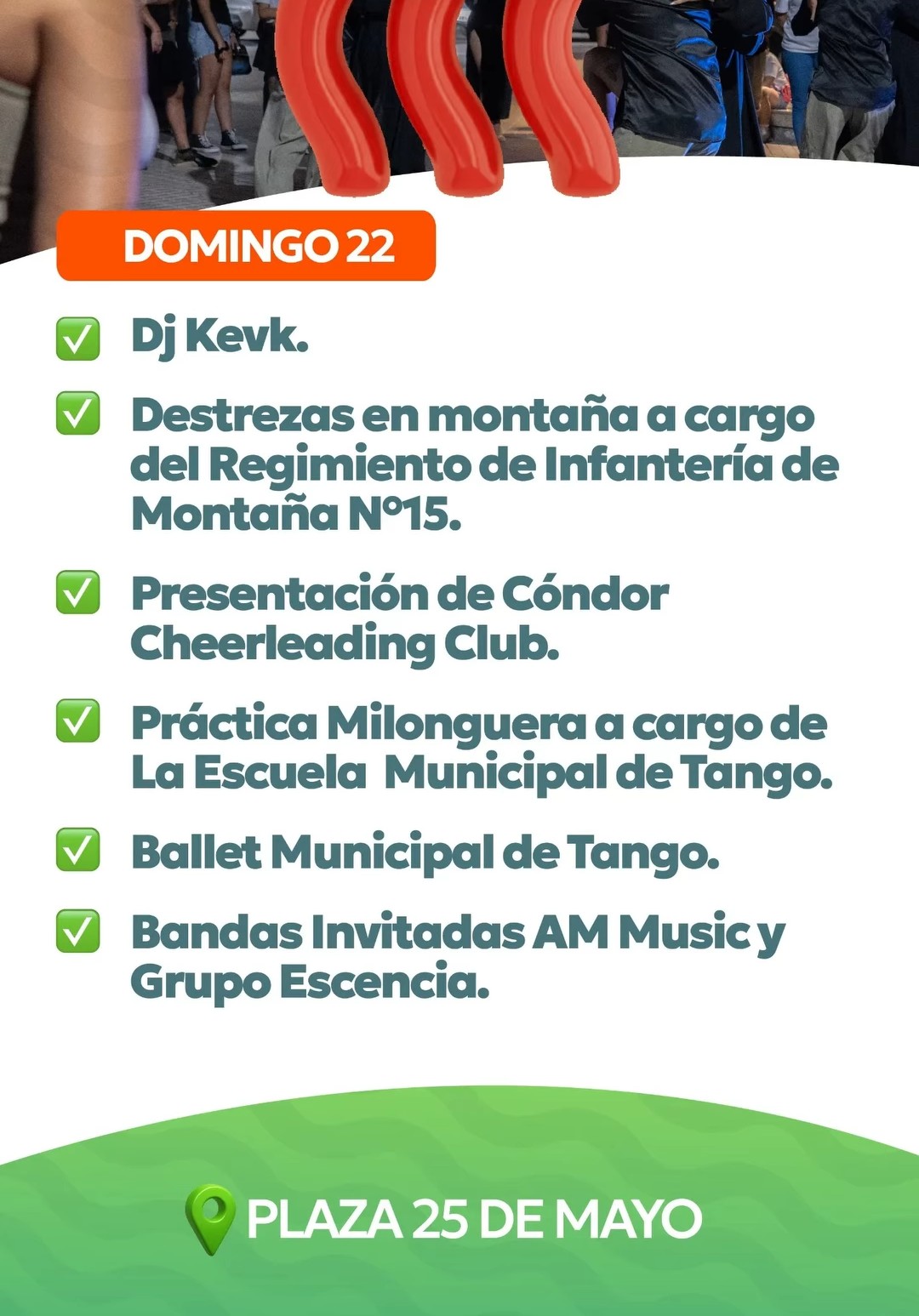 DOMINGO 22

✅ Dj Kevk.

✅ Destrezas en montaña a cargo del Regimiento de Infantería de Montaña N°15.

✅ Presentación de Cóndor Cheerleading Club.

✅ Práctica Milonguera a cargo de La Escuela Municipal de Tango.

✅ Ballet Municipal de Tango.

✅ Bandas Invitadas AM Music y Grupo Escencia.

PLAZA 25 DE MAYO